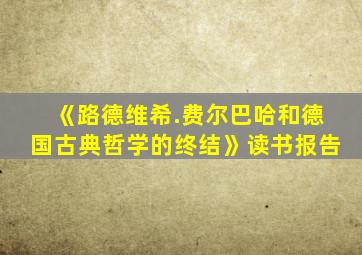 《路德维希.费尔巴哈和德国古典哲学的终结》读书报告